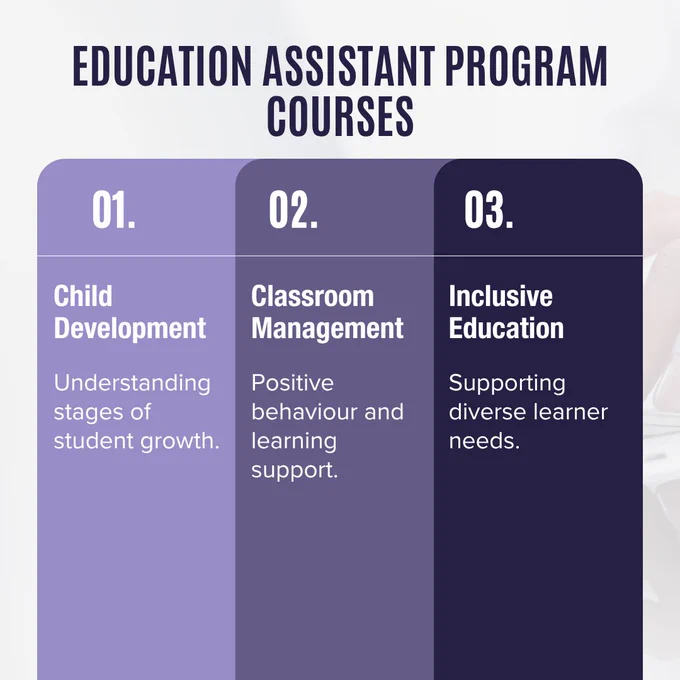 EDUCATION ASSISTANT PROGRAM COURSES

01.

Child Development

Understanding stages of student growth.

02.

Classroom Management

Positive behaviour and learning support.

03.

Inclusive Education

Supporting diverse learner needs.